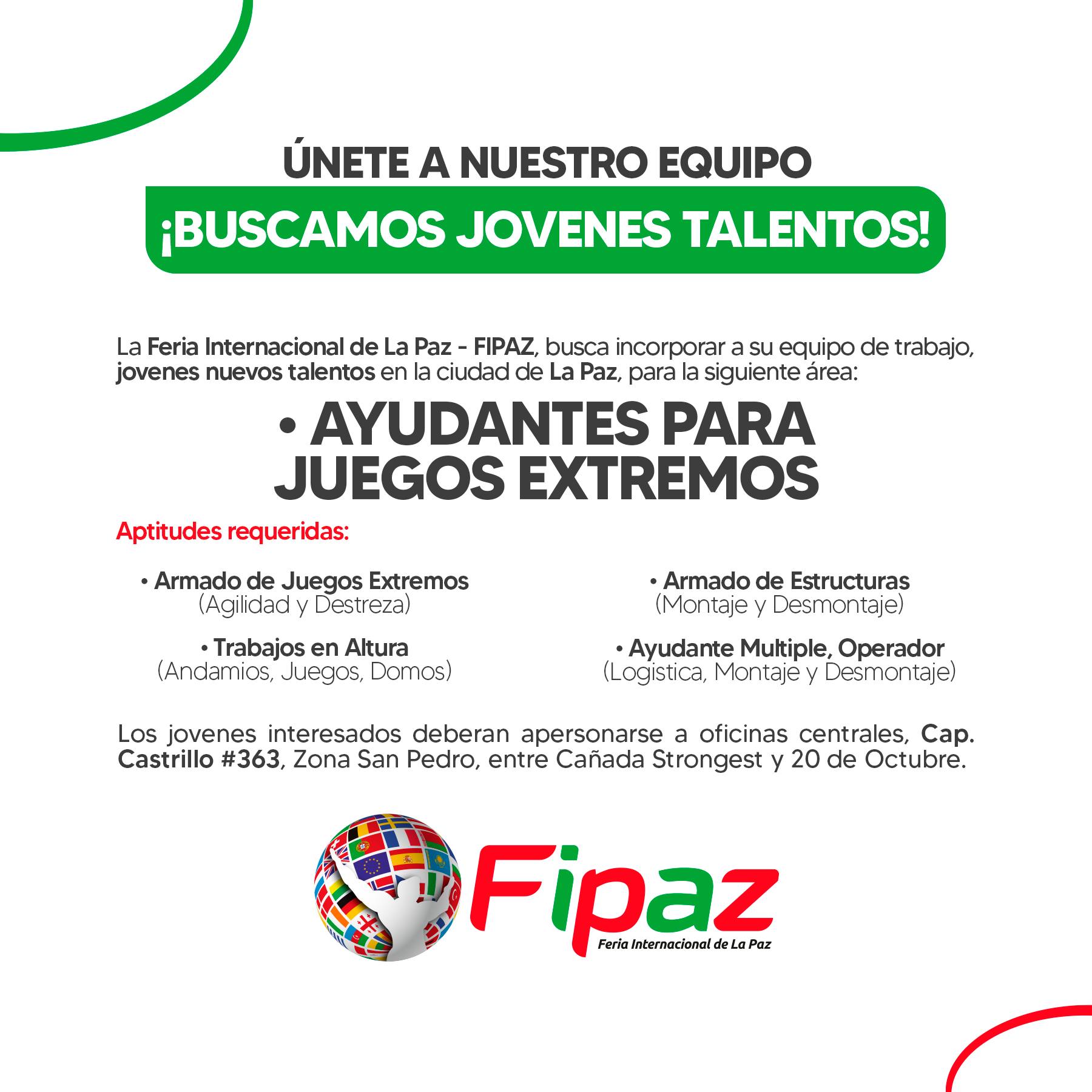 ÚNETE A NUESTRO EQUIPO

¡BUSCAMOS JOVENES TALENTOS!

La Feria Internacional de La Paz - FIPAZ, busca incorporar a su equipo de trabajo, jovenes nuevos talentos en la ciudad de La Paz, para la siguiente área:

• AYUDANTES PARA JUEGOS EXTREMOS

Aptitudes requeridas:

• Armado de Juegos Extremos
(Agilidad y Destreza)

• Trabajos en Altura
(Andamios, Juegos, Domos)

• Armado de Estructuras
(Montaje y Desmontaje)

• Ayudante Multiple, Operador
(Logistica, Montaje y Desmontaje)

Los jovenes interesados deberan apersonarse a oficinas centrales, Cap. Castrillo #363, Zona San Pedro, entre Cañada Strongest y 20 de Octubre.

Fipaz
Feria Internacional de La Paz